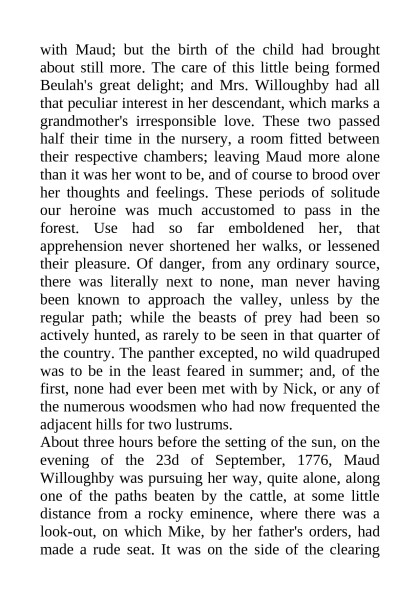 with Maud; but the birth of the child had brought about still more. The care of this little being formed Beulah's great delight; and Mrs. Willoughby had all that peculiar interest in her descendant, which marks a grandmother's irresponsible love. These two passed half their time in the nursery, a room fitted between their respective chambers; leaving Maud more alone than it was her wont to be, and of course to brood over her thoughts and feelings. These periods of solitude our heroine was much accustomed to pass in the forest. Use had so far emboldened her, that apprehension never shortened her walks, or lessened their pleasure. Of danger, from any ordinary source, there was literally next to none, man never having been known to approach the valley, unless by the regular path; while the beasts of prey had been so actively hunted, as rarely to be seen in that quarter of the country. The panther excepted, no wild quadruped was to be in the least feared in summer; and, of the first, none had ever been met with by Nick, or any of the numerous woodsmen who had now frequented the adjacent hills for two lustrums.
About three hours before the setting of the sun, on the evening of the 23d of September, 1776, Maud Willoughby was pursuing her way, quite alone, along one of the paths beaten by the cattle, at some little distance from a rocky eminence, where there was a look-out, on which Mike, by her father's orders, had made a rude seat. It was on the side of the clearing